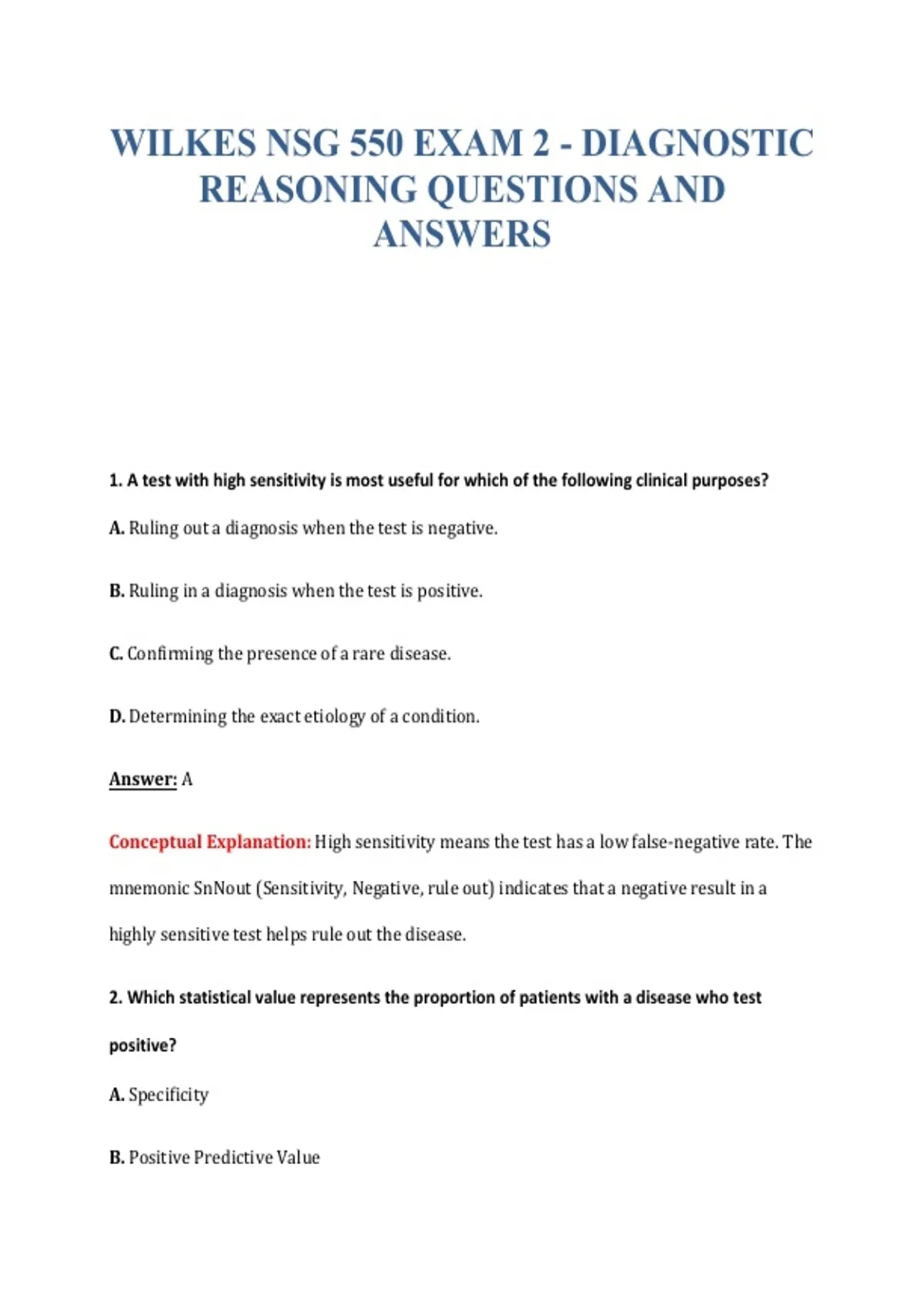 WILKES NSG 550 EXAM 2 - DIAGNOSTIC REASONING QUESTIONS AND ANSWERS

1. A test with high sensitivity is most useful for which of the following clinical purposes?

A. Ruling out a diagnosis when the test is negative.

B. Ruling in a diagnosis when the test is positive.

C. Confirming the presence of a rare disease.

D. Determining the exact etiology of a condition.

Answer: A

Conceptual Explanation: High sensitivity means the test has a low false-negative rate. The mnemonic SnNout (Sensitivity, Negative, rule out) indicates that a negative result in a highly sensitive test helps rule out the disease.

2. Which statistical value represents the proportion of patients with a disease who test positive?

A. Specificity

B. Positive Predictive Value